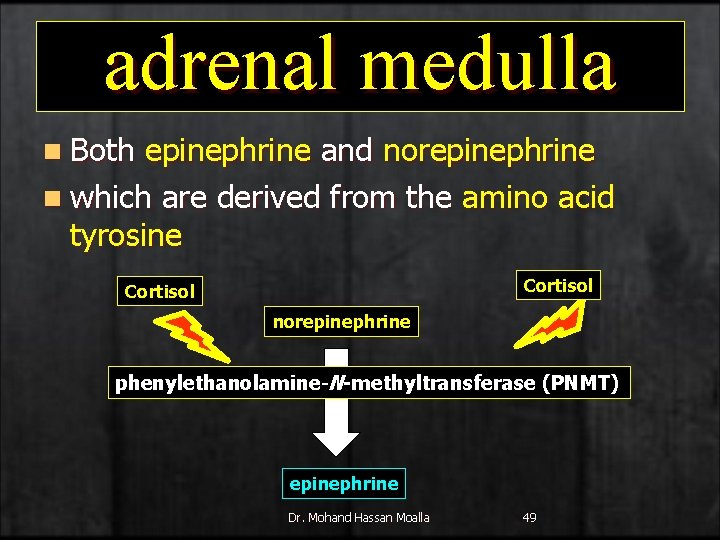 adrenal medulla

Both epinephrine and norepinephrine

which are derived from the amino acid tyrosine

Cortisol

Cortisol

norepinephrine

phenylethanolamine-N-methyltransferase (PNMT)

epinephrine

Dr. Mohand Hassan Moalla

49